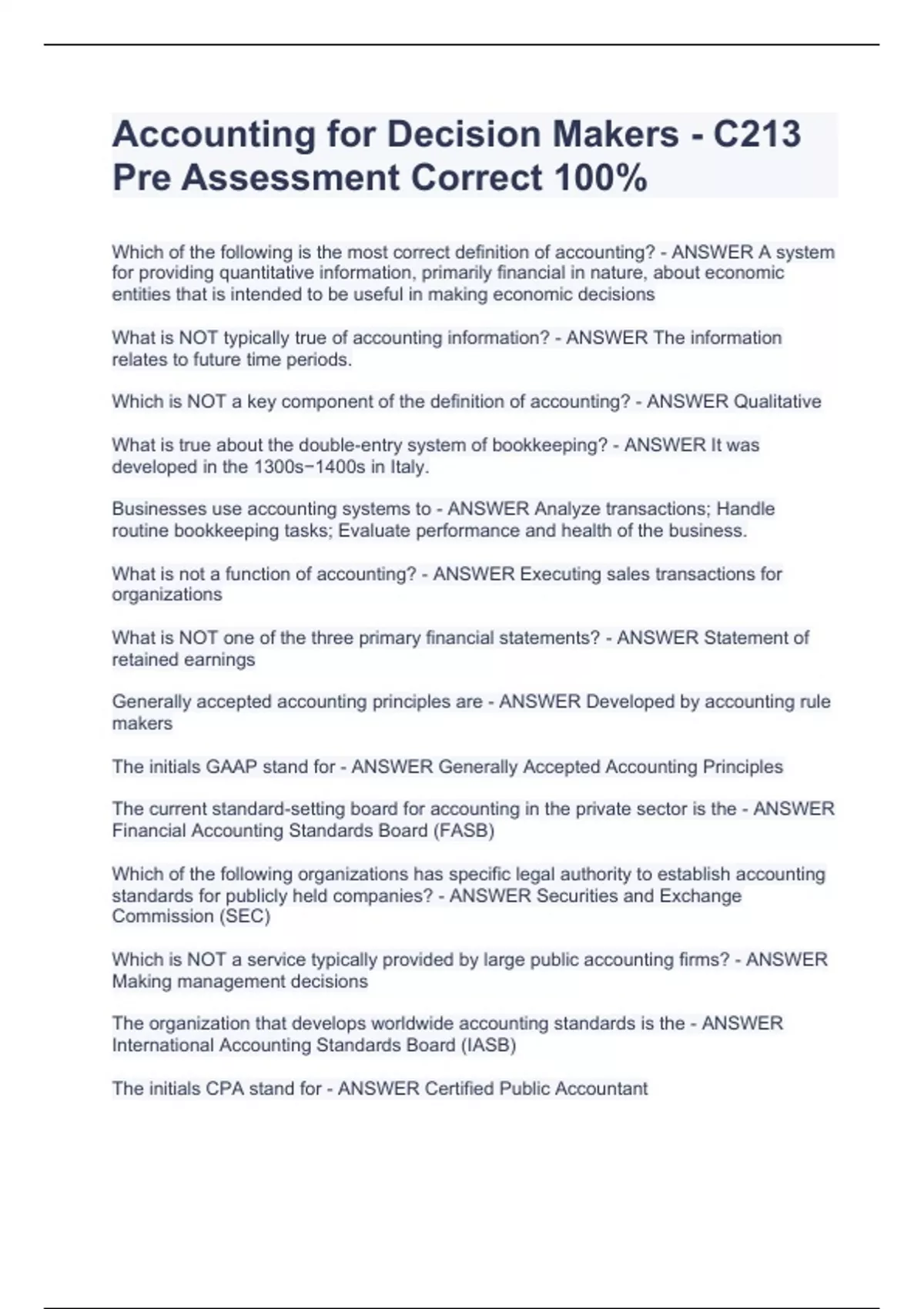 Accounting for Decision Makers - C213 Pre Assessment Correct 100%

Which of the following is the most correct definition of accounting? - ANSWER A system for providing quantitative information, primarily financial in nature, about economic entities that is intended to be useful in making economic decisions

What is NOT typically true of accounting information? - ANSWER The information relates to future time periods.

Which is NOT a key component of the definition of accounting? - ANSWER Qualitative

What is true about the double-entry system of bookkeeping? - ANSWER It was developed in the 1300s−1400s in Italy.

Businesses use accounting systems to - ANSWER Analyze transactions; Handle routine bookkeeping tasks; Evaluate performance and health of the business.

What is not a function of accounting? - ANSWER Executing sales transactions for organizations

What is NOT one of the three primary financial statements? - ANSWER Statement of retained earnings

Generally accepted accounting principles are - ANSWER Developed by accounting rule makers

The initials GAAP stand for - ANSWER Generally Accepted Accounting Principles

The current standard-setting board for accounting in the private sector is the - ANSWER Financial Accounting Standards Board (FASB)

Which of the following organizations has specific legal authority to establish accounting standards for publicly held companies? - ANSWER Securities and Exchange Commission (SEC)

Which is NOT a service typically provided by large public accounting firms? - ANSWER Making management decisions

The organization that develops worldwide accounting standards is the - ANSWER International Accounting Standards Board (IASB)

The initials CPA stand for - ANSWER Certified Public Accountant